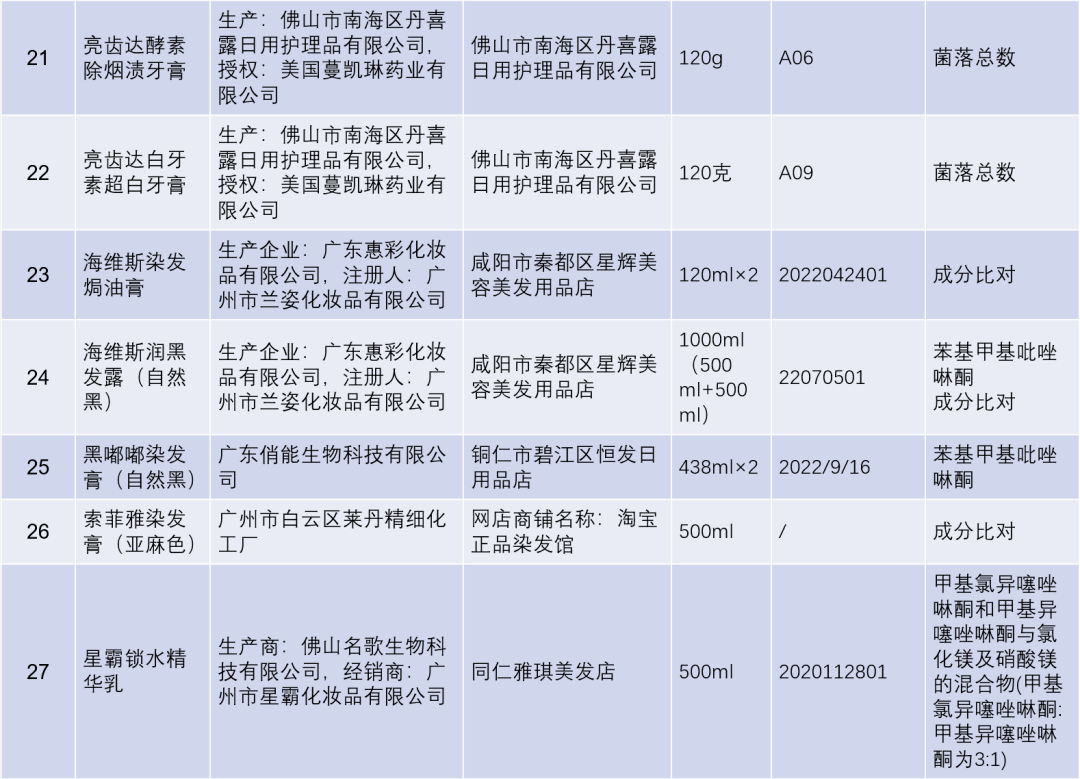 | 21 | 亮齿达酵素除烟渍牙膏 | 生产：佛山市南海区丹喜露日用护理品有限公司，授权：美国蔓凯琳药业有限公司 | 佛山市南海区丹喜露日用护理品有限公司 | 120g | A06 | 菌落总数 |
|---|---|---|---|---|---|---|
| 22 | 亮齿达白牙素超白牙膏 | 生产：佛山市南海区丹喜露日用护理品有限公司，授权：美国蔓凯琳药业有限公司 | 佛山市南海区丹喜露日用护理品有限公司 | 120克 | A09 | 菌落总数 |
| 23 | 海维斯染发焗油膏 | 生产企业：广东惠彩化妆品有限公司，注册人：广州市兰姿化妆品有限公司 | 咸阳市秦都区星辉美容美发用品店 | 120ml×2 | 2022042401 | 成分比对 |
| 24 | 海维斯润黑发露（自然黑） | 生产企业：广东惠彩化妆品有限公司，注册人：广州市兰姿化妆品有限公司 | 咸阳市秦都区星辉美容美发用品店 | 1000ml（500 ml+500 ml） | 22070501 | 苯基甲基吡唑啉酮 成分比对 |
| 25 | 黑嘟嘟染发膏（自然黑） | 广东俏能生物科技有限公司 | 铜仁市碧江区恒发日用品店 | 438ml×2 | 2022/9/16 | 苯基甲基吡唑啉酮 |
| 26 | 索菲雅染发膏（亚麻色） | 广州市白云区莱丹精细化工厂 | 网店商铺名称：淘宝正品染发馆 | 500ml | / | 成分比对 |
| 27 | 星霸锁水精华乳 | 生产商：佛山名歌生物科技有限公司，经销商：广州市星霸化妆品有限公司 | 同仁雅琪美发店 | 500ml | 2020112801 | 甲基氯异噻唑啉酮和甲基异噻唑啉酮与氯化镁及硝酸镁的混合物(甲基氯异噻唑啉酮:甲基异噻唑啉酮为3:1) |